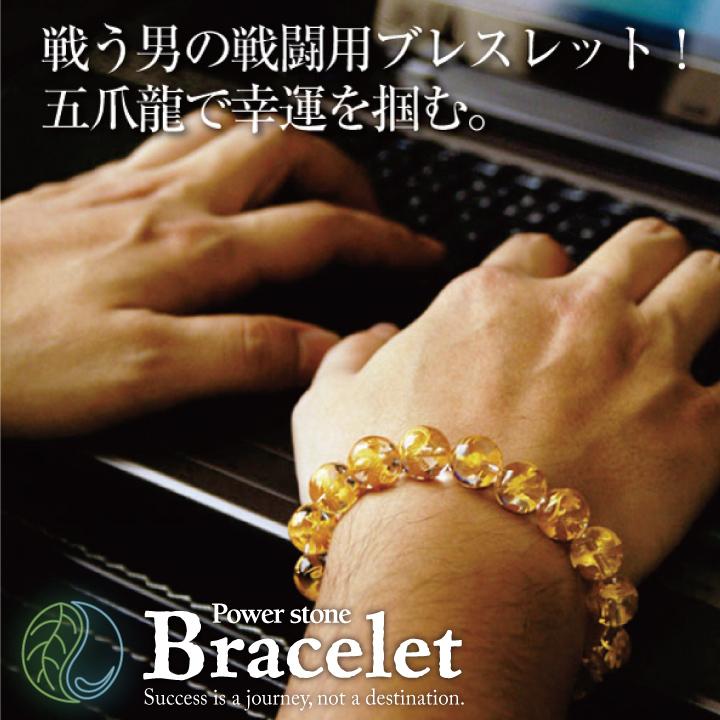 戦う男の戦闘用ブレスレット！
五爪龍で幸運を掴む。

Power stone
Bracelet
Success is a journey, not a destination.